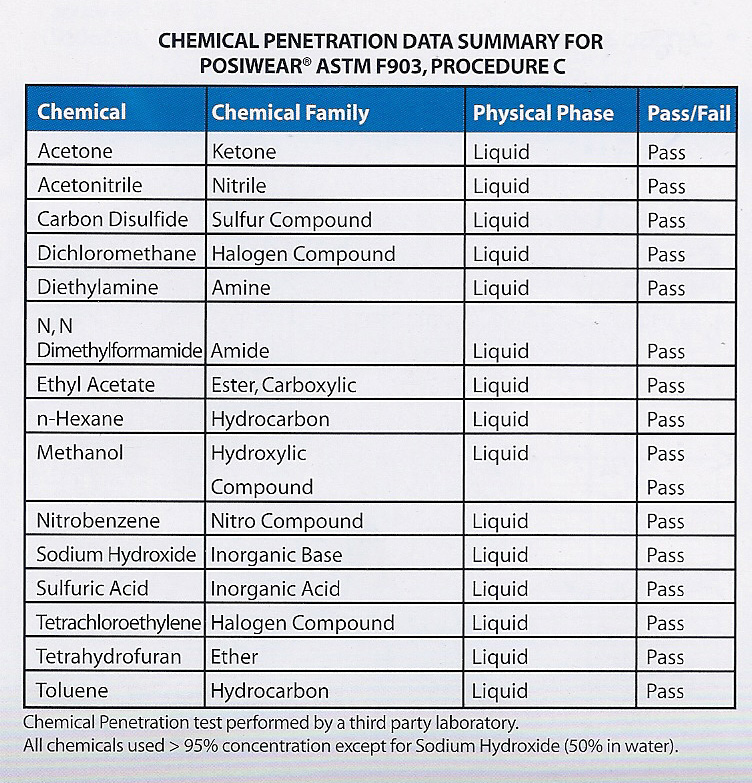 CHEMICAL PENETRATION DATA SUMMARY FOR POSIWEAR® ASTM F903, PROCEDURE C

| Chemical | Chemical Family | Physical Phase | Pass/Fail |
|---|---|---|---|
| Acetone | Ketone | Liquid | Pass |
| Acetonitrile | Nitrile | Liquid | Pass |
| Carbon Disulfide | Sulfur Compound | Liquid | Pass |
| Dichloromethane | Halogen Compound | Liquid | Pass |
| Diethylamine | Amine | Liquid | Pass |
| N, N Dimethylformamide | Amide | Liquid | Pass |
| Ethyl Acetate | Ester, Carboxylic | Liquid | Pass |
| n-Hexane | Hydrocarbon | Liquid | Pass |
| Methanol | Hydroxylic Compound | Liquid | Pass Pass |
| Nitrobenzene | Nitro Compound | Liquid | Pass |
| Sodium Hydroxide | Inorganic Base | Liquid | Pass |
| Sulfuric Acid | Inorganic Acid | Liquid | Pass |
| Tetrachloroethylene | Halogen Compound | Liquid | Pass |
| Tetrahydrofuran | Ether | Liquid | Pass |
| Toluene | Hydrocarbon | Liquid | Pass |

Chemical Penetration test performed by a third party laboratory.
All chemicals used > 95% concentration except for Sodium Hydroxide (50% in water).